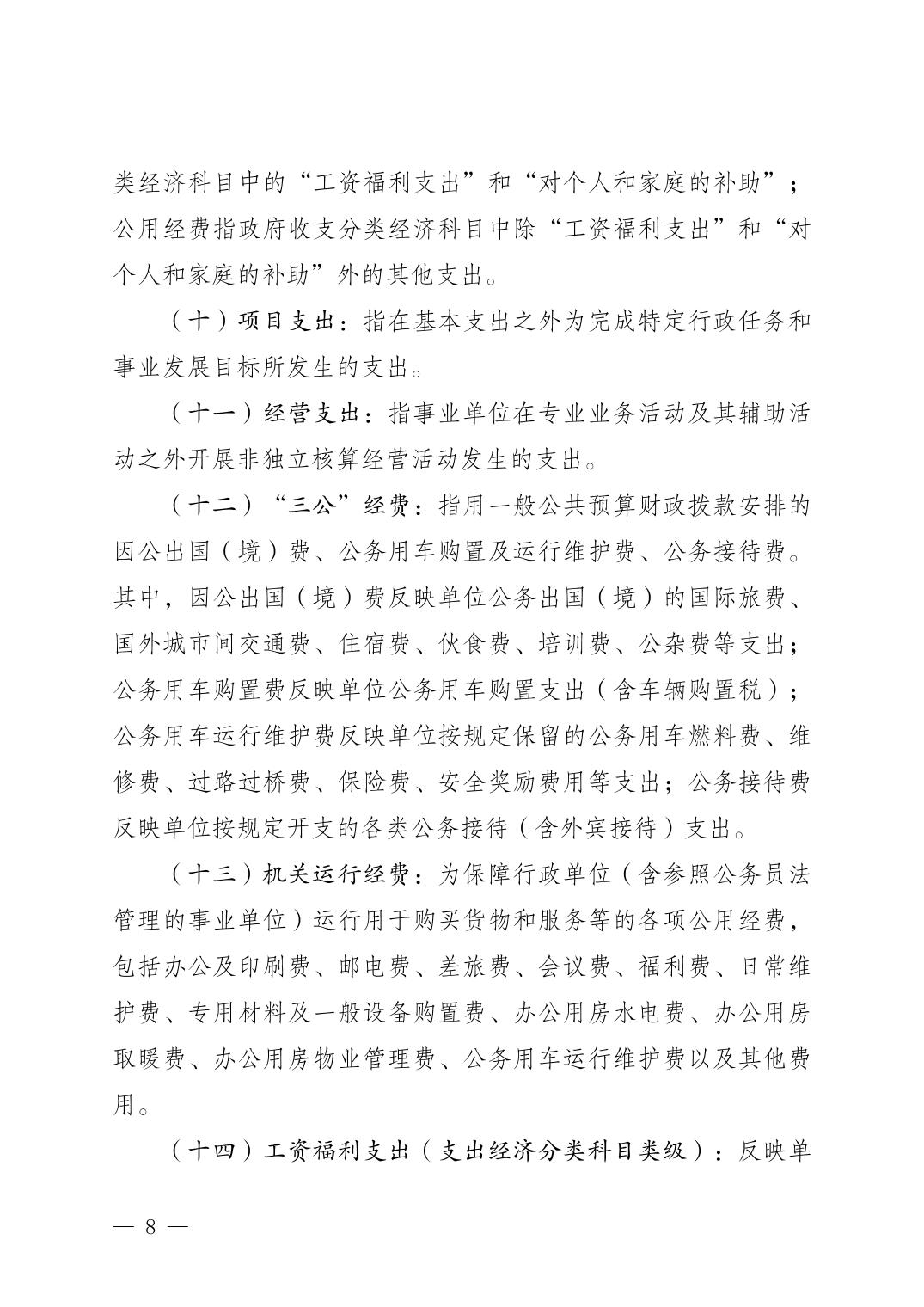 类经济科目中的“工资福利支出”和“对个人和家庭的补助”；公用经费指政府收支分类经济科目中除“工资福利支出”和“对个人和家庭的补助”外的其他支出。

（十）项目支出：指在基本支出之外为完成特定行政任务和事业发展目标所发生的支出。

（十一）经营支出：指事业单位在专业业务活动及其辅助活动之外开展非独立核算经营活动发生的支出。

（十二）“三公”经费：指用一般公共预算财政拨款安排的因公出国（境）费、公务用车购置及运行维护费、公务接待费。其中，因公出国（境）费反映单位公务出国（境）的国际旅费、国外城市间交通费、住宿费、伙食费、培训费、公杂费等支出；公务用车购置费反映单位公务用车购置支出（含车辆购置税）；公务用车运行维护费反映单位按规定保留的公务用车燃料费、维修费、过路过桥费、保险费、安全奖励费用等支出；公务接待费反映单位按规定开支的各类公务接待（含外宾接待）支出。

（十三）机关运行经费：为保障行政单位（含参照公务员法管理的事业单位）运行用于购买货物和服务等的各项公用经费，包括办公及印刷费、邮电费、差旅费、会议费、福利费、日常维护费、专用材料及一般设备购置费、办公用房水电费、办公用房取暖费、办公用房物业管理费、公务用车运行维护费以及其他费用。

（十四）工资福利支出（支出经济分类科目类级）：反映单

— 8 —